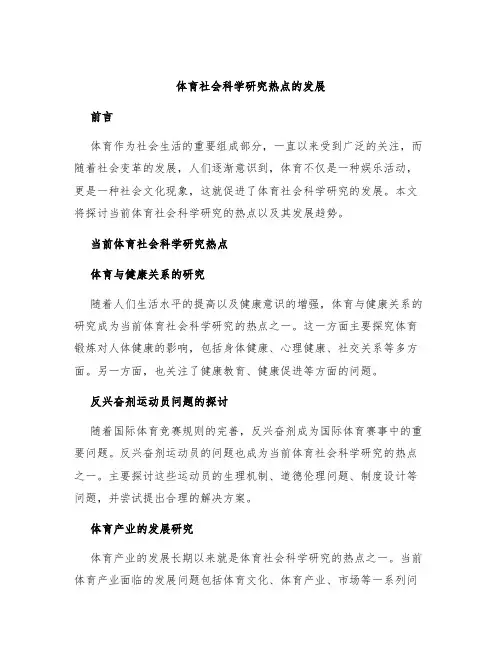 体育社会科学研究热点的发展

前言

体育作为社会生活的重要组成部分，一直以来受到广泛的关注，而随着社会变革的发展，人们逐渐意识到，体育不仅是一种娱乐活动，更是一种社会文化现象，这就促进了体育社会科学研究的发展。本文将探讨当前体育社会科学研究的热点以及其发展趋势。

当前体育社会科学研究热点

体育与健康关系的研究

随着人们生活水平的提高以及健康意识的增强，体育与健康关系的研究成为当前体育社会科学研究的热点之一。这一方面主要探究体育锻炼对人体健康的影响，包括身体健康、心理健康、社交关系等多方面。另一方面，也关注了健康教育、健康促进等方面的问题。

反兴奋剂运动员问题的探讨

随着国际体育竞赛规则的完善，反兴奋剂成为国际体育赛事中的重要问题。反兴奋剂运动员的问题也成为当前体育社会科学研究的热点之一。主要探讨这些运动员的生理机制、道德伦理问题、制度设计等问题，并尝试提出合理的解决方案。

体育产业的发展研究

体育产业的发展长期以来就是体育社会科学研究的热点之一。当前体育产业面临的发展问题包括体育文化、体育产业、市场等一系列问